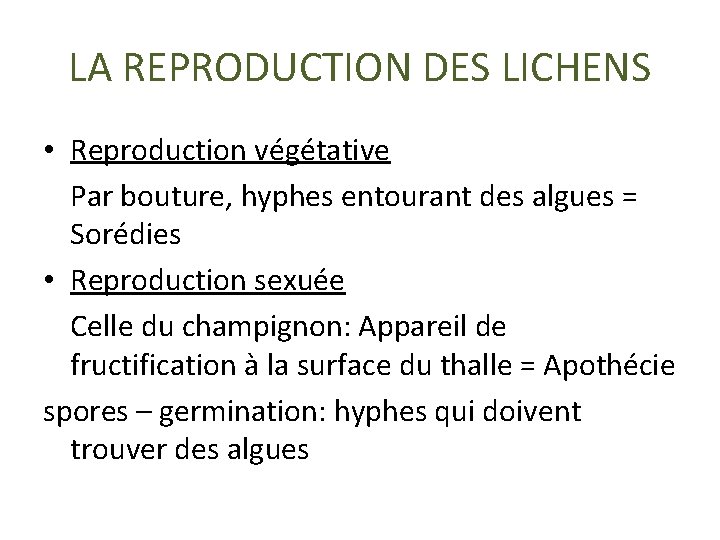 LA REPRODUCTION DES LICHENS

• Reproduction végétative

Par bouture, hyphes entourant des algues = Sorédies

• Reproduction sexuée

Celle du champignon: Appareil de fructification à la surface du thalle = Apothécie

spores – germination: hyphes qui doivent trouver des algues